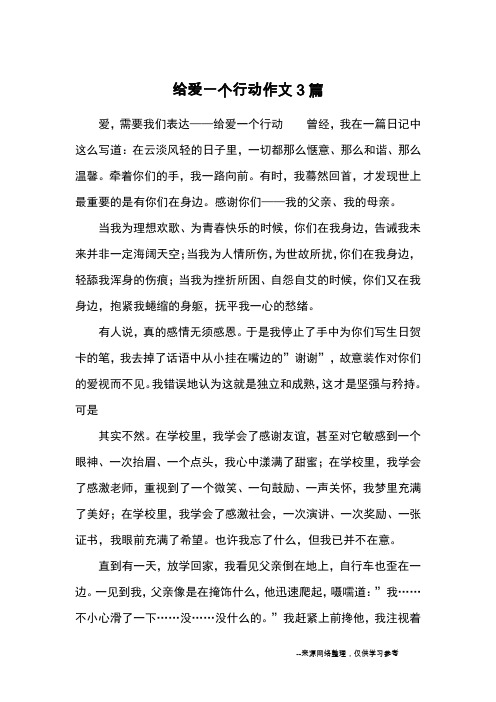 给爱一个行动作文 3 篇

爱，需要我们表达——给爱一个行动　　曾经，我在一篇日记中这么写道：在云淡风轻的日子里，一切都那么惬意、那么和谐、那么温馨。牵着你们的手，我一路向前。有时，我蓦然回首，才发现世上最重要的是有你们在身边。感谢你们——我的父亲、我的母亲。

当我为理想欢歌、为青春快乐的时候，你们在我身边，告诫我未来并非一定海阔天空；当我为人情所伤，为世故所扰，你们在我身边，轻舔我浑身的伤痕；当我为挫折所困、自怨自艾的时候，你们又在我身边，抱紧我蜷缩的身躯，抚平我一心的愁绪。

有人说，真的感情无须感恩。于是我停止了手中为你们写生日贺卡的笔，我去掉了话语中从小挂在嘴边的”谢谢”，故意装作对你们的爱视而不见。我错误地认为这就是独立和成熟，这才是坚强与矜持。可是

其实不然。在学校里，我学会了感谢友谊，甚至对它敏感到一个眼神、一次抬眉、一个点头，我心中漾满了甜蜜；在学校里，我学会了感激老师，重视到了一个微笑、一句鼓励、一声关怀，我梦里充满了美好；在学校里，我学会了感激社会，一次演讲、一次奖励、一张证书，我眼前充满了希望。也许我忘了什么，但我已并不在意。

直到有一天，放学回家，我看见父亲倒在地上，自行车也歪在一边。一见到我，父亲像是在掩饰什么，他迅速爬起，嗫嚅道：”我……不小心滑了一下……没……没什么的。”我赶紧上前搀他，我注视着

--来源网络整理，仅供学习参考